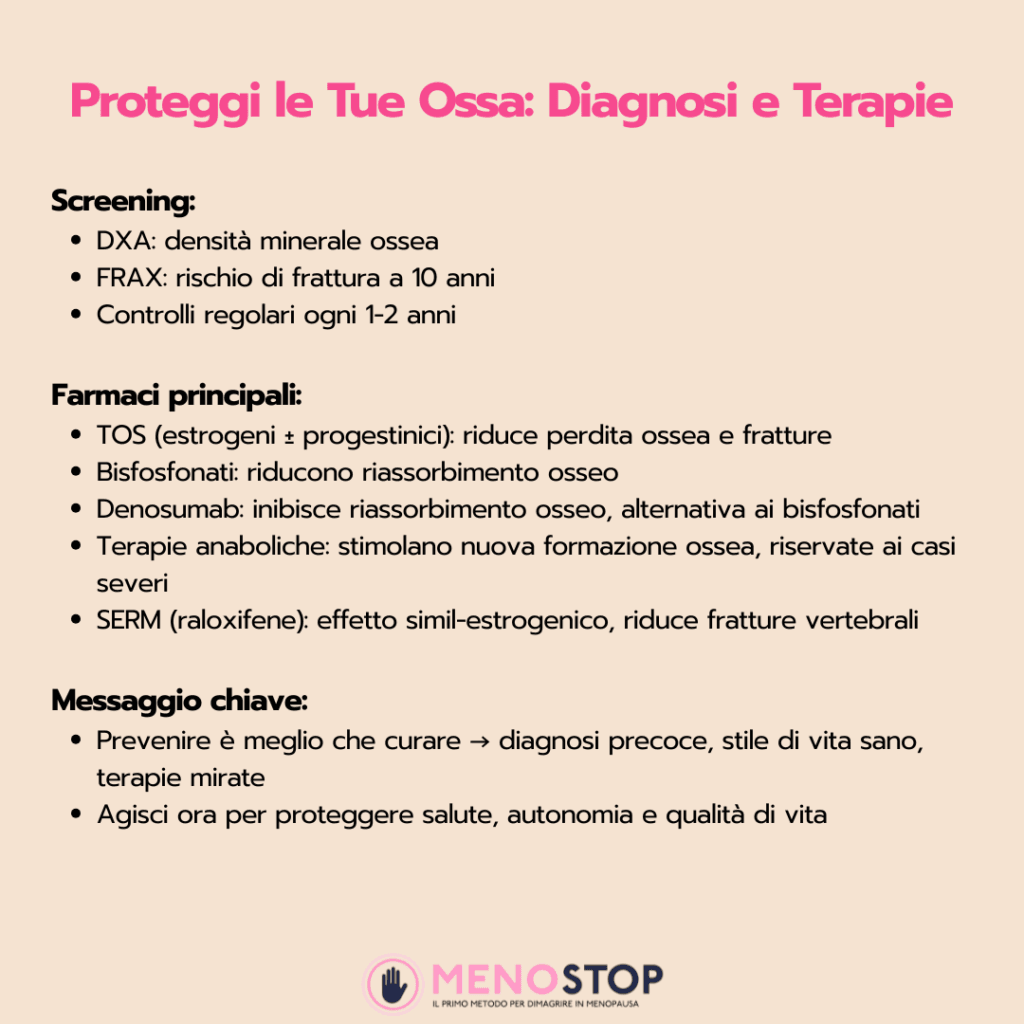 Proteggi le Tue Ossa: Diagnosi e Terapie

Screening:

• DXA: densità minerale ossea
• FRAX: rischio di frattura a 10 anni
• Controlli regolari ogni 1-2 anni

Farmaci principali:

• TOS (estrogeni ± progestinici): riduce perdita ossea e fratture
• Bisfosfonati: riducono riassorbimento osseo
• Denosumab: inibisce riassorbimento osseo, alternativa ai bisfosfonati
• Terapie anaboliche: stimolano nuova formazione ossea, riservate ai casi severi
• SERM (raloxifene): effetto simil-estrogenico, riduce fratture vertebrali

Messaggio chiave:

• Prevenire è meglio che curare → diagnosi precoce, stile di vita sano, terapie mirate
• Agisci ora per proteggere salute, autonomia e qualità di vita

MENOSTOP
IL PRIMO METODO PER DIMAGRIRE IN MENOPAUSA